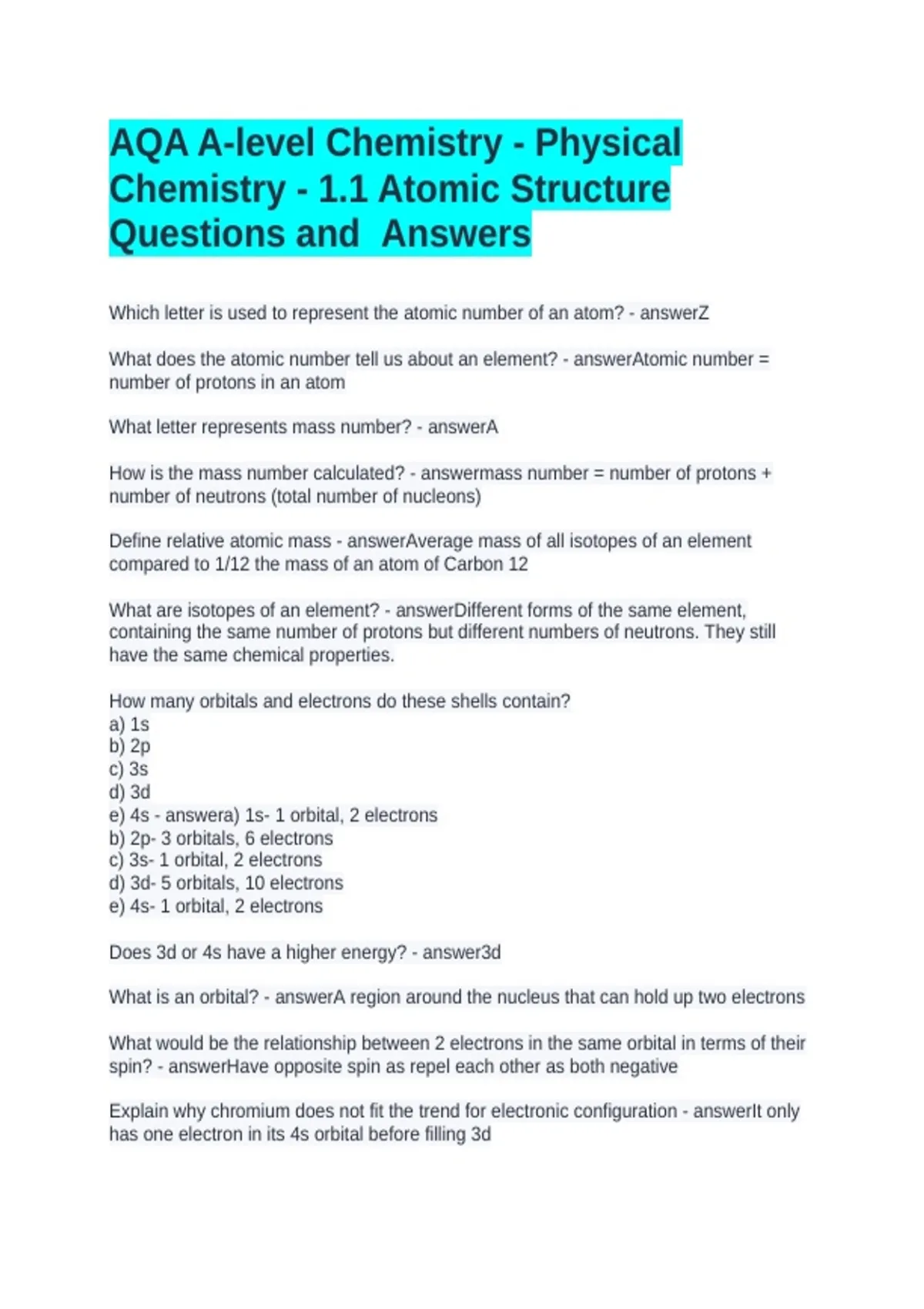 AQA A-level Chemistry - Physical Chemistry - 1.1 Atomic Structure Questions and  Answers

Which letter is used to represent the atomic number of an atom? - answerZ

What does the atomic number tell us about an element? - answerAtomic number = number of protons in an atom

What letter represents mass number? - answerA

How is the mass number calculated? - answermass number = number of protons + number of neutrons (total number of nucleons)

Define relative atomic mass - answerAverage mass of all isotopes of an element compared to 1/12 the mass of an atom of Carbon 12

What are isotopes of an element? - answerDifferent forms of the same element, containing the same number of protons but different numbers of neutrons. They still have the same chemical properties.

How many orbitals and electrons do these shells contain?
a) 1s
b) 2p
c) 3s
d) 3d
e) 4s - answera) 1s- 1 orbital, 2 electrons
b) 2p- 3 orbitals, 6 electrons
c) 3s- 1 orbital, 2 electrons
d) 3d- 5 orbitals, 10 electrons
e) 4s- 1 orbital, 2 electrons

Does 3d or 4s have a higher energy? - answer3d

What is an orbital? - answerA region around the nucleus that can hold up two electrons

What would be the relationship between 2 electrons in the same orbital in terms of their spin? - answerHave opposite spin as repel each other as both negative

Explain why chromium does not fit the trend for electronic configuration - answerIt only has one electron in its 4s orbital before filling 3d